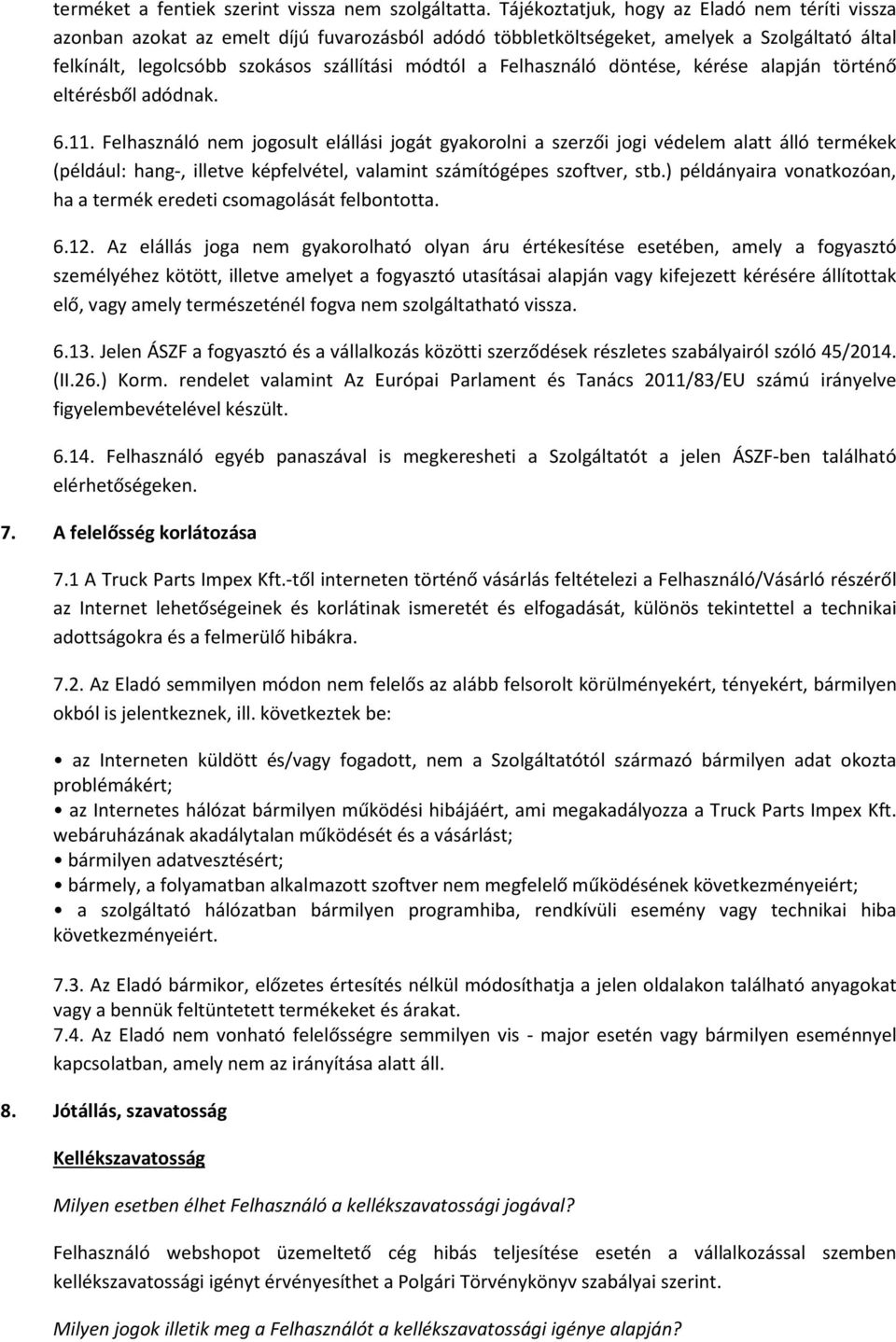 terméket a fentiek szerint vissza nem szolgáltatta. Tájékoztatjuk, hogy az Eladó nem téríti vissza azonban azokat az emelt díjú fuvarozásból adódó többletköltségeket, amelyek a Szolgáltató által felkínált, legolcsóbb szokásos szállítási módtól a Felhasználó döntése, kérése alapján történő eltérésből adódnak.

6.11. Felhasználó nem jogosult elállási jogát gyakorolni a szerzői jogi védelem alatt álló termékek (például: hang-, illetve képfelvétel, valamint számítógépes szoftver, stb.) példányaira vonatkozóan, ha a termék eredeti csomagolását felbontotta.

6.12. Az elállás joga nem gyakorolható olyan áru értékesítése esetében, amely a fogyasztó személyéhez kötött, illetve amelyet a fogyasztó utasításai alapján vagy kifejezett kérésére állítottak elő, vagy amely természeténél fogva nem szolgáltatható vissza.

6.13. Jelen ÁSZF a fogyasztó és a vállalkozás közötti szerződések részletes szabályairól szóló 45/2014. (II.26.) Korm. rendelet valamint Az Európai Parlament és Tanács 2011/83/EU számú irányelve figyelembevételével készült.

6.14. Felhasználó egyéb panaszával is megkeresheti a Szolgáltatót a jelen ÁSZF-ben található elérhetőségeken.

7. A felelősség korlátozása

7.1 A Truck Parts Impex Kft.-től interneten történő vásárlás feltételezi a Felhasználó/Vásárló részéről az Internet lehetőségeinek és korlátinak ismeretét és elfogadását, különös tekintettel a technikai adottságokra és a felmerülő hibákra.

7.2. Az Eladó semmilyen módon nem felelős az alább felsorolt körülményekért, tényekért, bármilyen okból is jelentkeznek, ill. következtek be:

• az Interneten küldött és/vagy fogadott, nem a Szolgáltatótól származó bármilyen adat okozta problémákért;
• az Internetes hálózat bármilyen működési hibájáért, ami megakadályozza a Truck Parts Impex Kft. webáruházának akadálytalan működését és a vásárlást;
• bármilyen adatvesztésért;
• bármely, a folyamatban alkalmazott szoftver nem megfelelő működésének következményeiért;
• a szolgáltató hálózatban bármilyen programhiba, rendkívüli esemény vagy technikai hiba következményeiért.

7.3. Az Eladó bármikor, előzetes értesítés nélkül módosíthatja a jelen oldalakon található anyagokat vagy a bennük feltüntetett termékeket és árakat.
7.4. Az Eladó nem vonható felelősségre semmilyen vis - major esetén vagy bármilyen eseménnyel kapcsolatban, amely nem az irányítása alatt áll.

8. Jótállás, szavatosság

Kellékszavatosság

Milyen esetben élhet Felhasználó a kellékszavatossági jogával?

Felhasználó webshopot üzemeltető cég hibás teljesítése esetén a vállalkozással szemben kellékszavatossági igényt érvényesíthet a Polgári Törvénykönyv szabályai szerint.

Milyen jogok illetik meg a Felhasználót a kellékszavatossági igénye alapján?